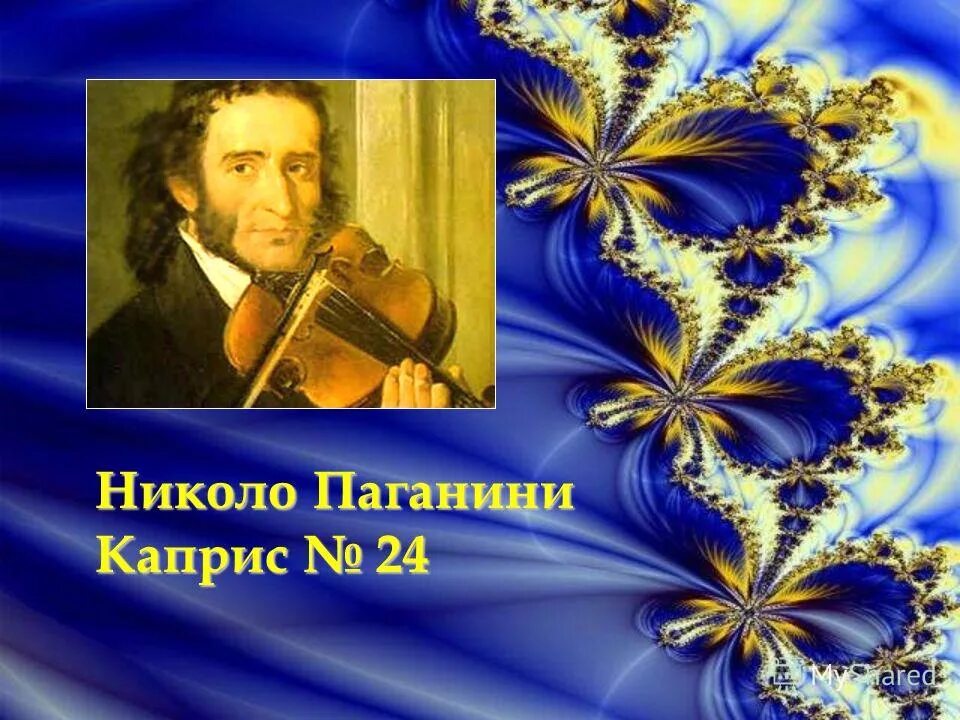 Николо Паганини
Каприс № 24

MyShared